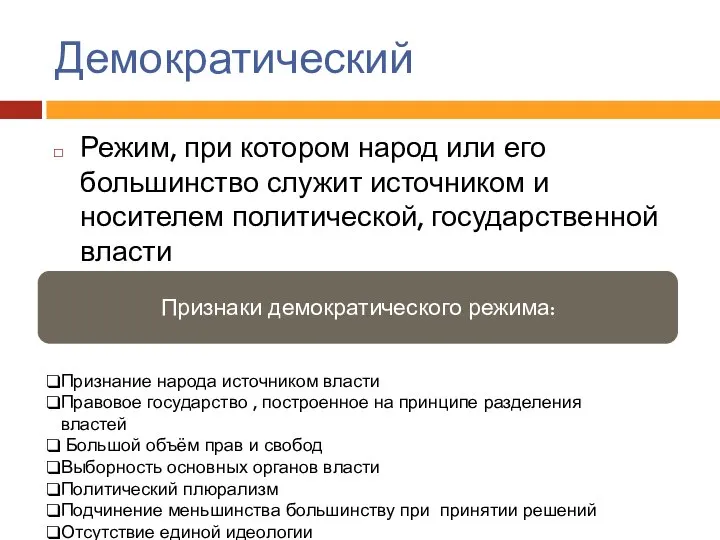 Демократический

Режим, при котором народ или его большинство служит источником и носителем политической, государственной власти

Признаки демократического режима:

❑Признание народа источником власти
❑Правовое государство , построенное на принципе разделения властей
❑ Большой объём прав и свобод
❑Выборность основных органов власти
❑Политический плюрализм
❑Подчинение меньшинства большинству при принятии решений
❑Отсутствие единой идеологии